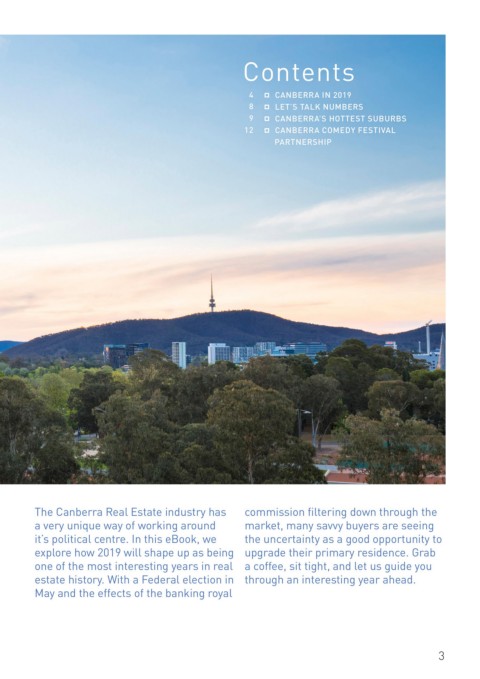 Contents

4 CANBERRA IN 2019
8 LET'S TALK NUMBERS
9 CANBERRA'S HOTTEST SUBURBS
12 CANBERRA COMEDY FESTIVAL PARTNERSHIP

The Canberra Real Estate industry has a very unique way of working around it's political centre. In this eBook, we explore how 2019 will shape up as being one of the most interesting years in real estate history. With a Federal election in May and the effects of the banking royal commission filtering down through the market, many savvy buyers are seeing the uncertainty as a good opportunity to upgrade their primary residence. Grab a coffee, sit tight, and let us guide you through an interesting year ahead.

3